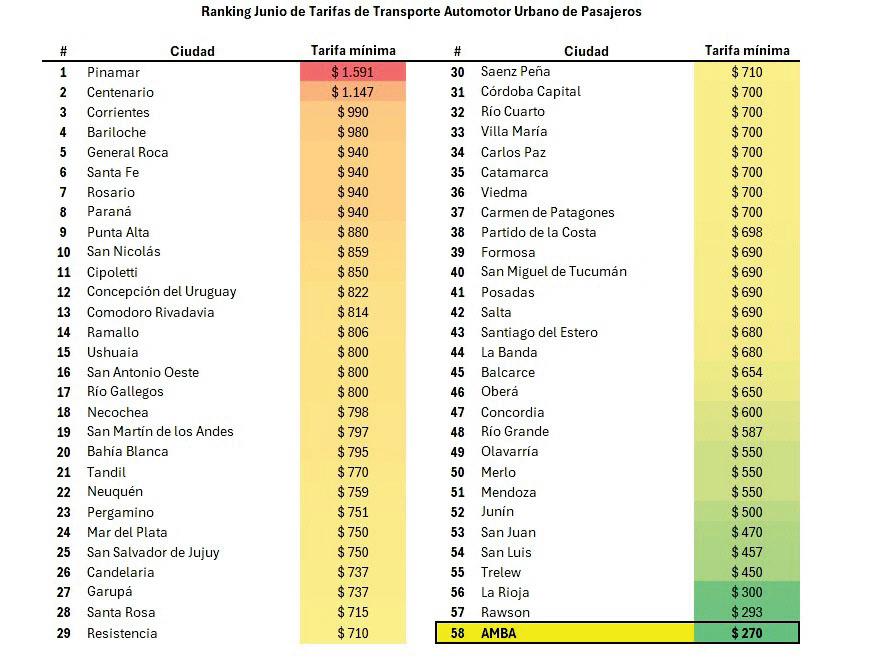 Ranking Junio de Tarifas de Transporte Automotor Urbano de Pasajeros

| # | Ciudad | Tarifa mínima |
|---|---|---|
| 1 | Pinamar | $ 1.591 |
| 2 | Centenario | $ 1.147 |
| 3 | Corrientes | $ 990 |
| 4 | Bariloche | $ 980 |
| 5 | General Roca | $ 940 |
| 6 | Santa Fe | $ 940 |
| 7 | Rosario | $ 940 |
| 8 | Paraná | $ 940 |
| 9 | Punta Alta | $ 880 |
| 10 | San Nicolás | $ 859 |
| 11 | Cipoletti | $ 850 |
| 12 | Concepción del Uruguay | $ 822 |
| 13 | Comodoro Rivadavia | $ 814 |
| 14 | Ramallo | $ 806 |
| 15 | Ushuaia | $ 800 |
| 16 | San Antonio Oeste | $ 800 |
| 17 | Río Gallegos | $ 800 |
| 18 | Necochea | $ 798 |
| 19 | San Martín de los Andes | $ 797 |
| 20 | Bahía Blanca | $ 795 |
| 21 | Tandil | $ 770 |
| 22 | Neuquén | $ 759 |
| 23 | Pergamino | $ 751 |
| 24 | Mar del Plata | $ 750 |
| 25 | San Salvador de Jujuy | $ 750 |
| 26 | Candelaria | $ 737 |
| 27 | Garupá | $ 737 |
| 28 | Santa Rosa | $ 715 |
| 29 | Resistencia | $ 710 |

| # | Ciudad | Tarifa mínima |
|---|---|---|
| 30 | Saenz Peña | $ 710 |
| 31 | Córdoba Capital | $ 700 |
| 32 | Río Cuarto | $ 700 |
| 33 | Villa María | $ 700 |
| 34 | Carlos Paz | $ 700 |
| 35 | Catamarca | $ 700 |
| 36 | Viedma | $ 700 |
| 37 | Carmen de Patagones | $ 700 |
| 38 | Partido de la Costa | $ 698 |
| 39 | Formosa | $ 690 |
| 40 | San Miguel de Tucumán | $ 690 |
| 41 | Posadas | $ 690 |
| 42 | Salta | $ 690 |
| 43 | Santiago del Estero | $ 680 |
| 44 | La Banda | $ 680 |
| 45 | Balcarce | $ 654 |
| 46 | Oberá | $ 650 |
| 47 | Concordia | $ 600 |
| 48 | Río Grande | $ 587 |
| 49 | Olavarría | $ 550 |
| 50 | Merlo | $ 550 |
| 51 | Mendoza | $ 550 |
| 52 | Junín | $ 500 |
| 53 | San Juan | $ 470 |
| 54 | San Luis | $ 457 |
| 55 | Trelew | $ 450 |
| 56 | La Rioja | $ 300 |
| 57 | Rawson | $ 293 |
| 58 | AMBA | $ 270 |